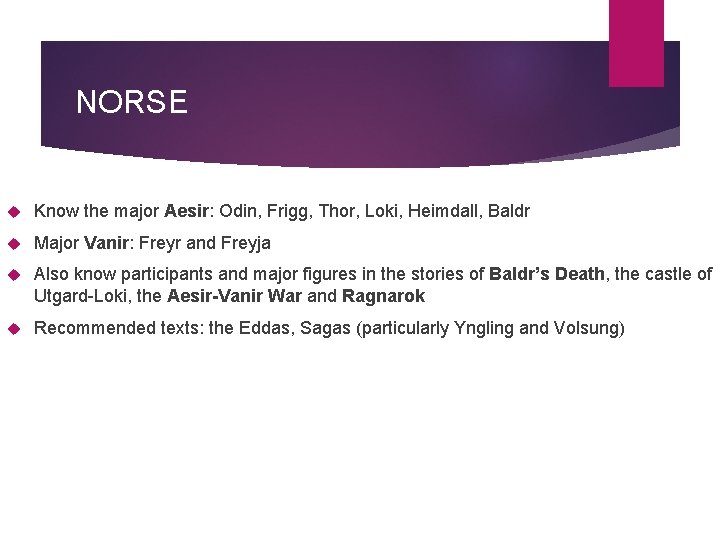 NORSE

Know the major Aesir: Odin, Frigg, Thor, Loki, Heimdall, Baldr

Major Vanir: Freyr and Freyja

Also know participants and major figures in the stories of Baldr's Death, the castle of Utgard-Loki, the Aesir-Vanir War and Ragnarok

Recommended texts: the Eddas, Sagas (particularly Yngling and Volsung)